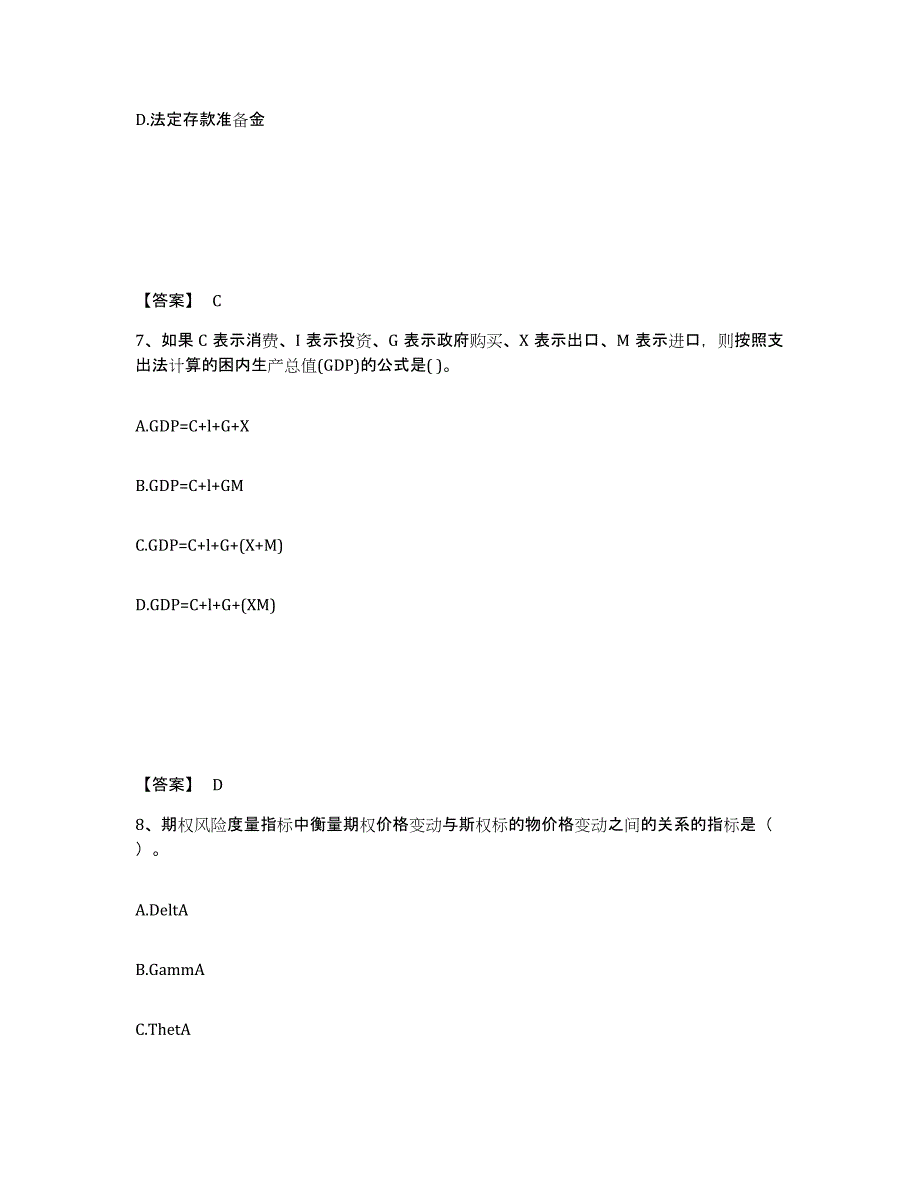 D.法定存款准备金

【答案】 C

7、如果 C 表示消费、I 表示投资、G 表示政府购买、X 表示出口、M 表示进口，则按照支出法计算的困内生产总值(GDP)的公式是( )。

A.GDP=C+l+G+X

B.GDP=C+l+GM

C.GDP=C+l+G+(X+M)

D.GDP=C+l+G+(XM)

【答案】 D

8、期权风险度量指标中衡量期权价格变动与斯权标的物价格变动之间的关系的指标是（ ）。

A.DeltA

B.GammA

C.ThetA